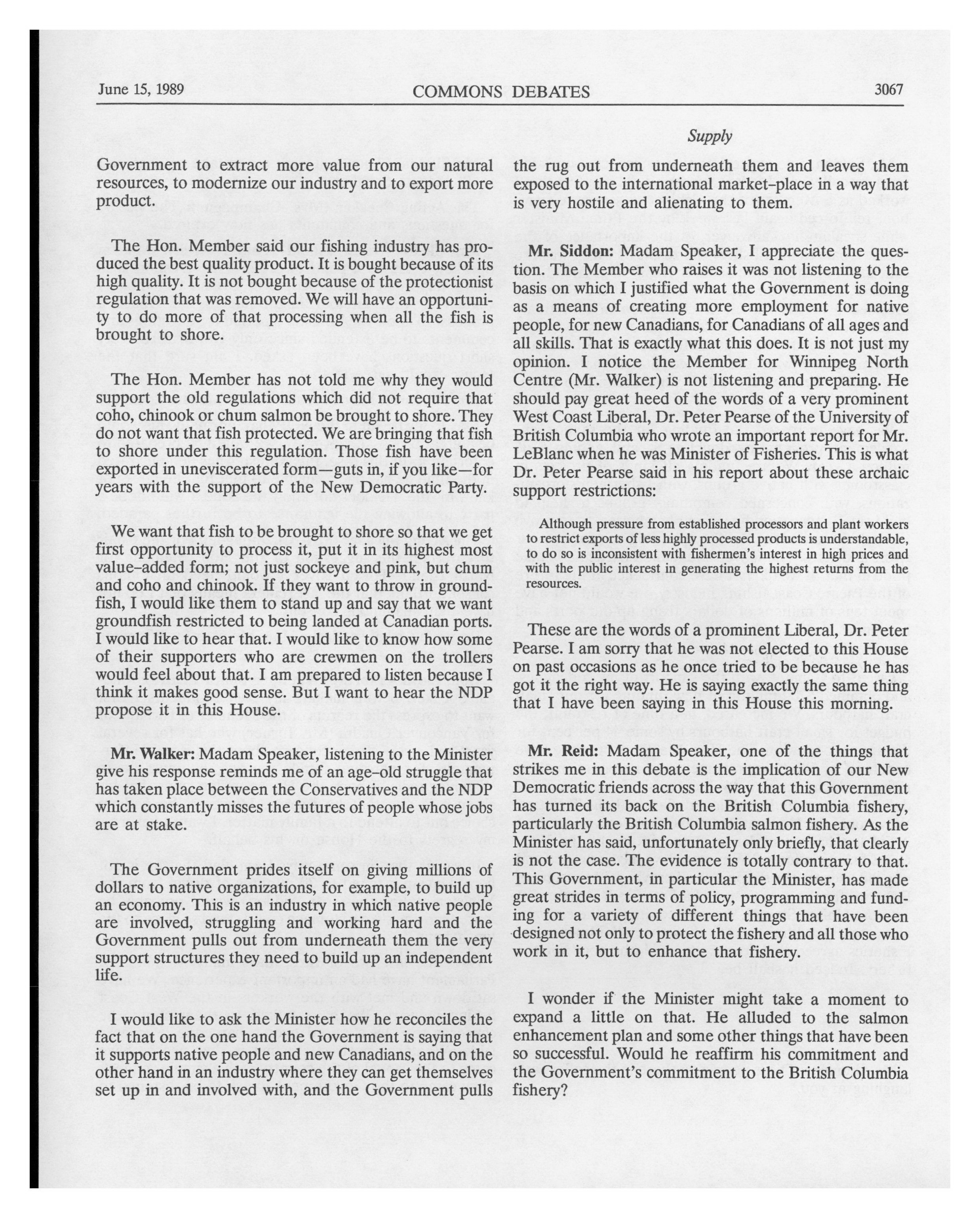 June 15, 1989 COMMONS DEBATES 3067

Supply

Government to extract more value from our natural resources, to modernize our industry and to export more product.

The Hon. Member said our fishing industry has produced the best quality product. It is bought because of its high quality. It is not bought because of the protectionist regulation that was removed. We will have an opportunity to do more of that processing when all the fish is brought to shore.

The Hon. Member has not told me why they would support the old regulations which did not require that coho, chinook or chum salmon be brought to shore. They do not want that fish protected. We are bringing that fish to shore under this regulation. Those fish have been exported in uneviscerated form—guts in, if you like—for years with the support of the New Democratic Party.

We want that fish to be brought to shore so that we get first opportunity to process it, put it in its highest most value-added form; not just sockeye and pink, but chum and coho and chinook. If they want to throw in groundfish, I would like them to stand up and say that we want groundfish restricted to being landed at Canadian ports. I would like to hear that. I would like to know how some of their supporters who are crewmen on the trollers would feel about that. I am prepared to listen because I think it makes good sense. But I want to hear the NDP propose it in this House.

Mr. Walker: Madam Speaker, listening to the Minister give his response reminds me of an age-old struggle that has taken place between the Conservatives and the NDP which constantly misses the futures of people whose jobs are at stake.

The Government prides itself on giving millions of dollars to native organizations, for example, to build up an economy. This is an industry in which native people are involved, struggling and working hard and the Government pulls out from underneath them the very support structures they need to build up an independent life.

I would like to ask the Minister how he reconciles the fact that on the one hand the Government is saying that it supports native people and new Canadians, and on the other hand in an industry where they can get themselves set up in and involved with, and the Government pulls the rug out from underneath them and leaves them exposed to the international market-place in a way that is very hostile and alienating to them.

Mr. Siddon: Madam Speaker, I appreciate the question. The Member who raises it was not listening to the basis on which I justified what the Government is doing as a means of creating more employment for native people, for new Canadians, for Canadians of all ages and all skills. That is exactly what this does. It is not just my opinion. I notice the Member for Winnipeg North Centre (Mr. Walker) is not listening and preparing. He should pay great heed of the words of a very prominent West Coast Liberal, Dr. Peter Pearse of the University of British Columbia who wrote an important report for Mr. LeBlanc when he was Minister of Fisheries. This is what Dr. Peter Pearse said in his report about these archaic support restrictions:

Although pressure from established processors and plant workers to restrict exports of less highly processed products is understandable, to do so is inconsistent with fishermen's interest in high prices and with the public interest in generating the highest returns from the resources.

These are the words of a prominent Liberal, Dr. Peter Pearse. I am sorry that he was not elected to this House on past occasions as he once tried to be because he has got it the right way. He is saying exactly the same thing that I have been saying in this House this morning.

Mr. Reid: Madam Speaker, one of the things that strikes me in this debate is the implication of our New Democratic friends across the way that this Government has turned its back on the British Columbia fishery, particularly the British Columbia salmon fishery. As the Minister has said, unfortunately only briefly, that clearly is not the case. The evidence is totally contrary to that. This Government, in particular the Minister, has made great strides in terms of policy, programming and funding for a variety of different things that have been designed not only to protect the fishery and all those who work in it, but to enhance that fishery.

I wonder if the Minister might take a moment to expand a little on that. He alluded to the salmon enhancement plan and some other things that have been so successful. Would he reaffirm his commitment and the Government's commitment to the British Columbia fishery?